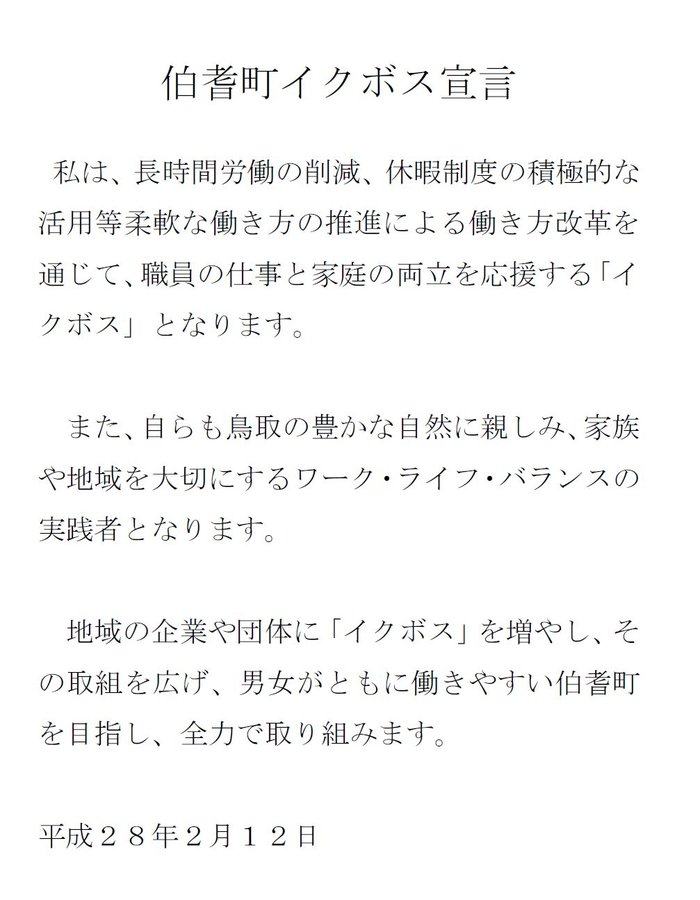 伯耆町イクボス宣言

私は、長時間労働の削減、休暇制度の積極的な活用等柔軟な働き方の推進による働き方改革を通じて、職員の仕事と家庭の両立を応援する「イクボス」となります。

また、自らも鳥取の豊かな自然に親しみ、家族や地域を大切にするワーク・ライフ・バランスの実践者となります。

地域の企業や団体に「イクボス」を増やし、その取組を広げ、男女がともに働きやすい伯耆町を目指し、全力で取り組みます。

平成２８年２月１２日